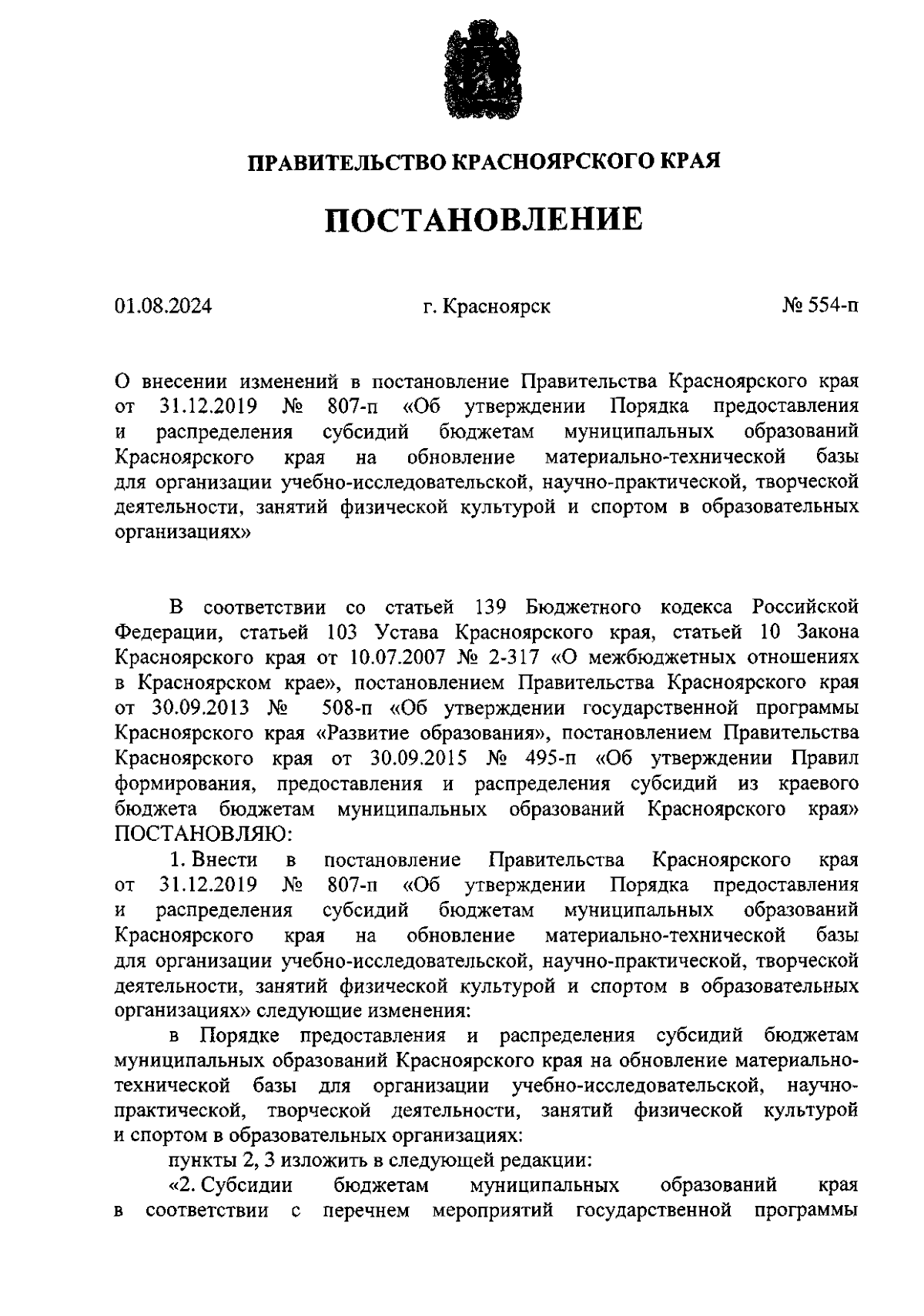 ПРАВИТЕЛЬСТВО КРАСНОЯРСКОГО КРАЯ

ПОСТАНОВЛЕНИЕ

01.08.2024 г. Красноярск № 554-п

О внесении изменений в постановление Правительства Красноярского края от 31.12.2019 № 807-п «Об утверждении Порядка предоставления и распределения субсидий бюджетам муниципальных образований Красноярского края на обновление материально-технической базы для организации учебно-исследовательской, научно-практической, творческой деятельности, занятий физической культурой и спортом в образовательных организациях»

В соответствии со статьей 139 Бюджетного кодекса Российской Федерации, статьей 103 Устава Красноярского края, статьей 10 Закона Красноярского края от 10.07.2007 № 2-317 «О межбюджетных отношениях в Красноярском крае», постановлением Правительства Красноярского края от 30.09.2013 № 508-п «Об утверждении государственной программы Красноярского края «Развитие образования», постановлением Правительства Красноярского края от 30.09.2015 № 495-п «Об утверждении Правил формирования, предоставления и распределения субсидий из краевого бюджета бюджетам муниципальных образований Красноярского края» ПОСТАНОВЛЯЮ:

1. Внести в постановление Правительства Красноярского края от 31.12.2019 № 807-п «Об утверждении Порядка предоставления и распределения субсидий бюджетам муниципальных образований Красноярского края на обновление материально-технической базы для организации учебно-исследовательской, научно-практической, творческой деятельности, занятий физической культурой и спортом в образовательных организациях» следующие изменения:

в Порядке предоставления и распределения субсидий бюджетам муниципальных образований Красноярского края на обновление материально-технической базы для организации учебно-исследовательской, научно-практической, творческой деятельности, занятий физической культурой и спортом в образовательных организациях:

пункты 2, 3 изложить в следующей редакции:

«2. Субсидии бюджетам муниципальных образований края в соответствии с перечнем мероприятий государственной программы